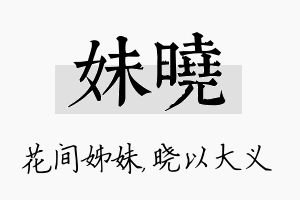 妹曉

花间姊妹，晓以大义